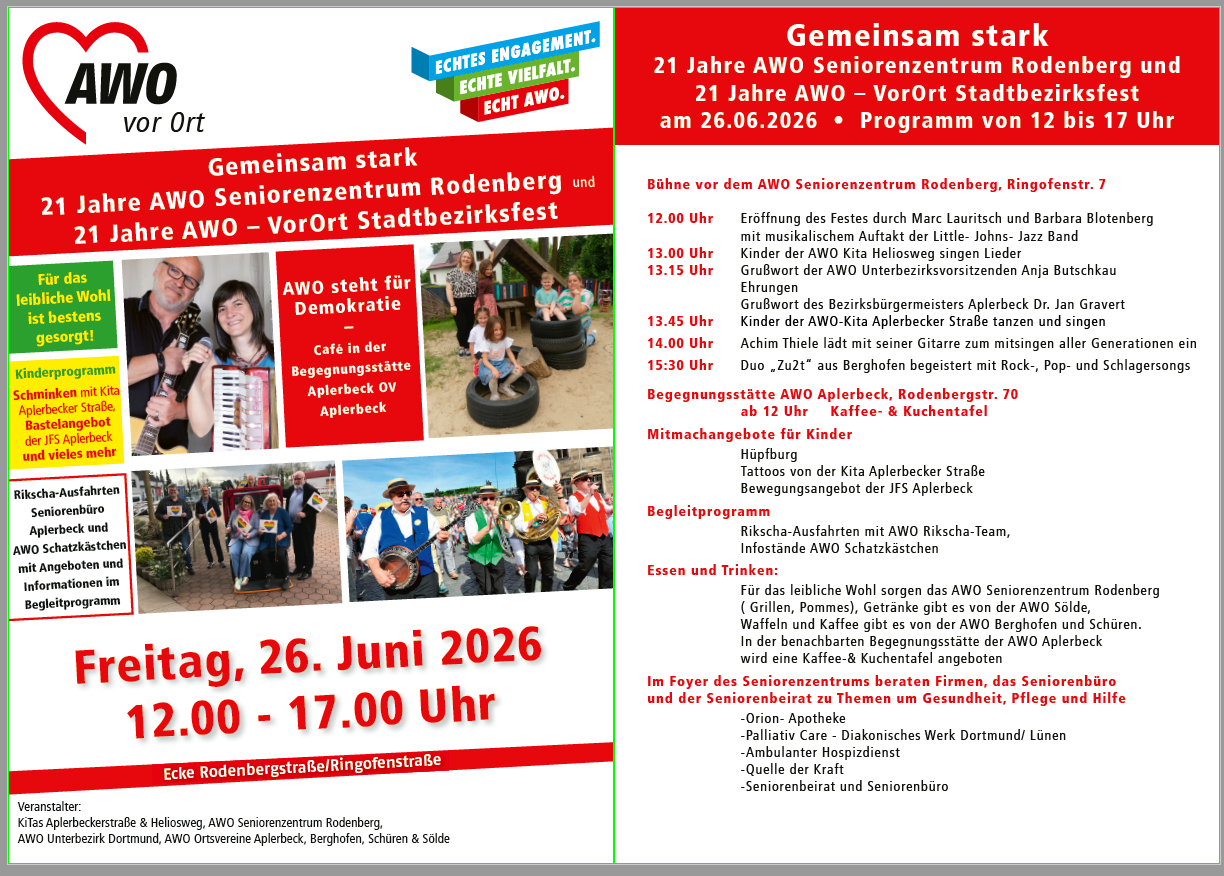 AWO
vor Ort

ECHTES ENGAGEMENT.
ECHTE VIELFALT.
ECHT AWO.

Gemeinsam stark
21 Jahre AWO Seniorenzentrum Rodenberg und
21 Jahre AWO – VorOrt Stadtbezirksfest

Für das leibliche Wohl ist bestens gesorgt!

Kinderprogramm
Schminken mit Kita Aplerbecker Straße, Bastelangebot der JFS Aplerbeck und vieles mehr

AWO steht für Demokratie
–
Café in der Begegnungsstätte Aplerbeck OV Aplerbeck

Rikscha-Ausfahrten Seniorenbüro Aplerbeck und AWO Schatzkästchen mit Angeboten und Informationen im Begleitprogramm

Freitag, 26. Juni 2026
12.00 - 17.00 Uhr

Ecke Rodenbergstraße/Ringofenstraße

Veranstalter:
KiTas Aplerbeckerstraße & Heliosweg, AWO Seniorenzentrum Rodenberg,
AWO Unterbezirk Dortmund, AWO Ortsvereine Aplerbeck, Berghofen, Schüren & Sölde

Gemeinsam stark
21 Jahre AWO Seniorenzentrum Rodenberg und
21 Jahre AWO – VorOrt Stadtbezirksfest
am 26.06.2026 • Programm von 12 bis 17 Uhr

Bühne vor dem AWO Seniorenzentrum Rodenberg, Ringofenstr. 7

12.00 Uhr Eröffnung des Festes durch Marc Lauritsch und Barbara Blotenberg mit musikalischem Auftakt der Little- Johns- Jazz Band
13.00 Uhr Kinder der AWO Kita Heliosweg singen Lieder
13.15 Uhr Grußwort der AWO Unterbezirksvorsitzenden Anja Butschkau Ehrungen
Grußwort des Bezirksbürgermeisters Aplerbeck Dr. Jan Gravert
13.45 Uhr Kinder der AWO-Kita Aplerbecker Straße tanzen und singen
14.00 Uhr Achim Thiele lädt mit seiner Gitarre zum mitsingen aller Generationen ein
15:30 Uhr Duo „Zu2t“ aus Berghofen begeistert mit Rock-, Pop- und Schlagersongs

Begegnungsstätte AWO Aplerbeck, Rodenbergstr. 70
ab 12 Uhr Kaffee- & Kuchentafel

Mitmachangebote für Kinder
Hüpfburg
Tattoos von der Kita Aplerbecker Straße
Bewegungsangebot der JFS Aplerbeck

Begleitprogramm
Rikscha-Ausfahrten mit AWO Rikscha-Team,
Infostände AWO Schatzkästchen

Essen und Trinken:
Für das leibliche Wohl sorgen das AWO Seniorenzentrum Rodenberg ( Grillen, Pommes), Getränke gibt es von der AWO Sölde, Waffeln und Kaffee gibt es von der AWO Berghofen und Schüren.
In der benachbarten Begegnungsstätte der AWO Aplerbeck wird eine Kaffee-& Kuchentafel angeboten

Im Foyer des Seniorenzentrums beraten Firmen, das Seniorenbüro und der Seniorenbeirat zu Themen um Gesundheit, Pflege und Hilfe
-Orion- Apotheke
-Palliativ Care - Diakonisches Werk Dortmund/ Lünen
-Ambulanter Hospizdienst
-Quelle der Kraft
-Seniorenbeirat und Seniorenbüro